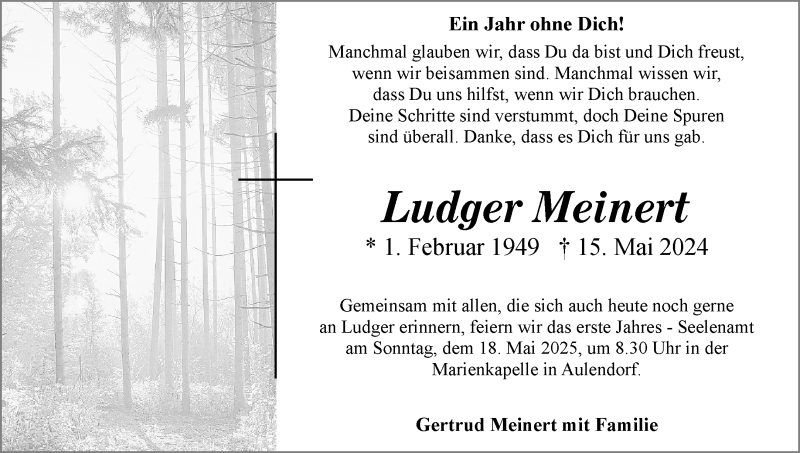 Ein Jahr ohne Dich!

Manchmal glauben wir, dass Du da bist und Dich freust,
wenn wir beisammen sind. Manchmal wissen wir,
dass Du uns hilfst, wenn wir Dich brauchen.
Deine Schritte sind verstummt, doch Deine Spuren
sind überall. Danke, dass es Dich für uns gab.

Ludger Meinert

* 1. Februar 1949 † 15. Mai 2024

Gemeinsam mit allen, die sich auch heute noch gerne an Ludger erinnern, feiern wir das erste Jahres - Seelenamt am Sonntag, dem 18. Mai 2025, um 8.30 Uhr in der Marienkapelle in Aulendorf.

Gertrud Meinert mit Familie